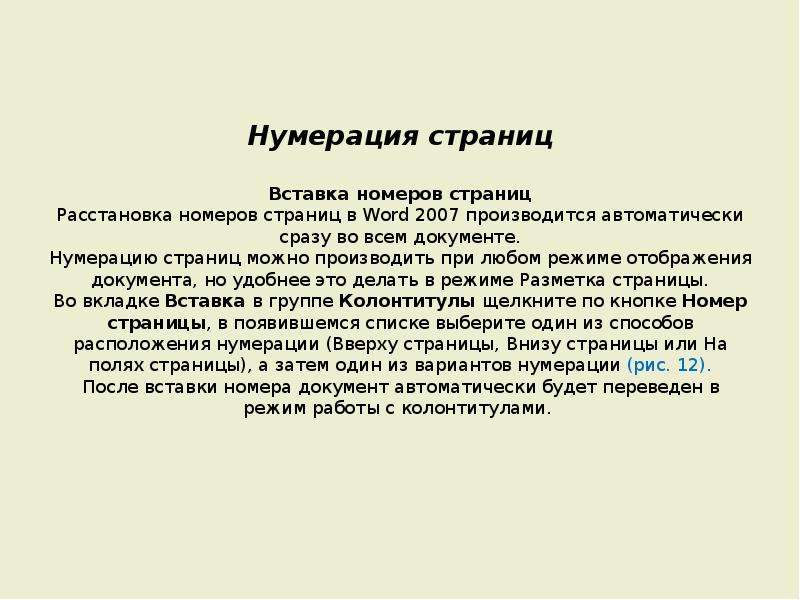 Нумерация страниц

Вставка номеров страниц
Расстановка номеров страниц в Word 2007 производится автоматически сразу во всем документе.
Нумерацию страниц можно производить при любом режиме отображения документа, но удобнее это делать в режиме Разметка страницы.
Во вкладке Вставка в группе Колонтитулы щелкните по кнопке Номер страницы, в появившемся списке выберите один из способов расположения нумерации (Вверху страницы, Внизу страницы или На полях страницы), а затем один из вариантов нумерации (рис. 12).
После вставки номера документ автоматически будет переведен в режим работы с колонтитулами.